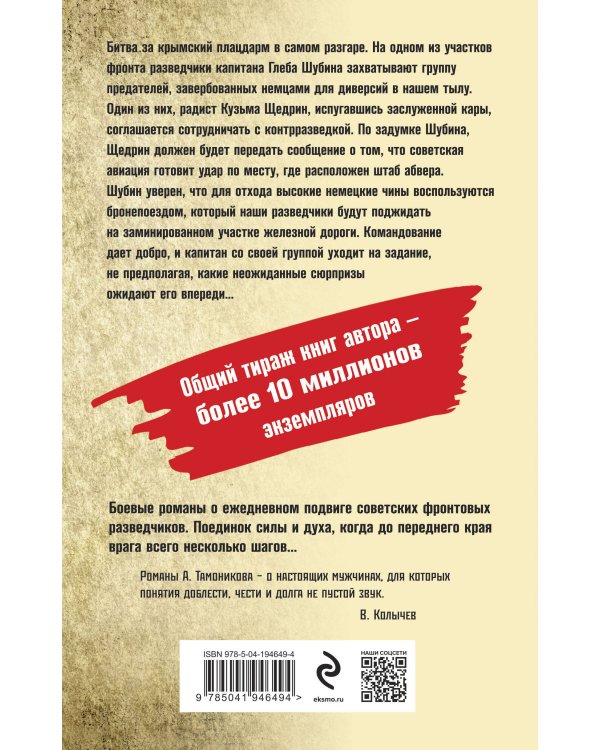 Битва за крымский плацдарм в самом разгаре. На одном из участков фронта разведчики капитана Глеба Шубина захватывают группу предателей, завербованных немцами для диверсий в нашем тылу. Один из них, радист Кузьма Щедрин, испугавшись заслуженной кары, соглашается сотрудничать с контрразведкой. По задумке Шубина, Щедрин должен будет передать сообщение о том, что советская авиация готовит удар по месту, где расположен штаб абвера. Шубин уверен, что для отхода высокие немецкие чины воспользуются бронепоездом, который наши разведчики будут поджидать на заминированном участке железной дороги. Командование дает добро, и капитан со своей группой уходит на задание, не предполагая, какие неожиданные сюрпризы ожидают его впереди...

Общий тираж книг автора – более 10 миллионов экземпляров

Боевые романы о ежедневном подвиге советских фронтовых разведчиков. Поединок силы и духа, когда до переднего края врага всего несколько шагов...

Романы А. Тамоникова – о настоящих мужчинах, для которых понятия доблести, чести и долга не пустой звук.

В. Колычев

ISBN 978-5-04-194649-4

9 785041 946494 >

eksmo.ru

НАШИ СОЦСЕТИ